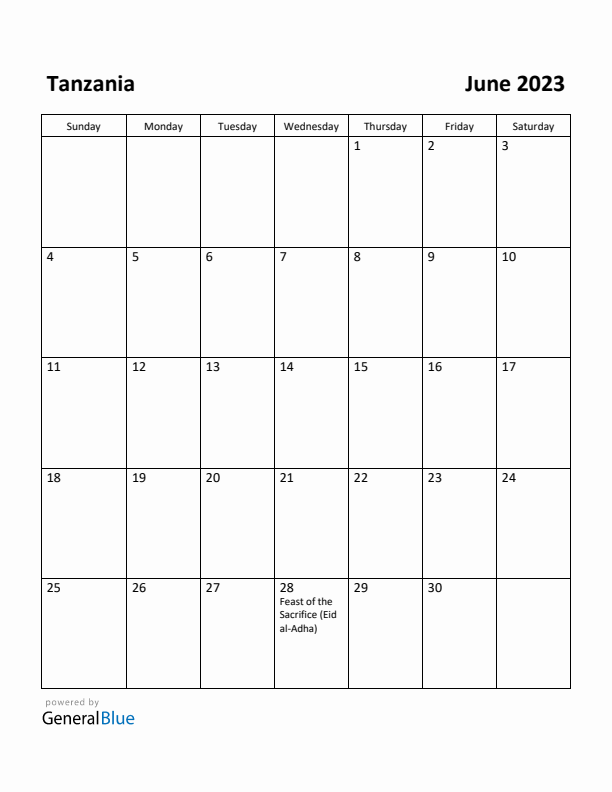 Tanzania

June 2023

| Sunday | Monday | Tuesday | Wednesday | Thursday | Friday | Saturday |
|---|---|---|---|---|---|---|
| | | | | 1 | 2 | 3 |
| 4 | 5 | 6 | 7 | 8 | 9 | 10 |
| 11 | 12 | 13 | 14 | 15 | 16 | 17 |
| 18 | 19 | 20 | 21 | 22 | 23 | 24 |
| 25 | 26 | 27 | 28 Feast of the Sacrifice (Eid al-Adha) | 29 | 30 | |

powered by
GeneralBlue